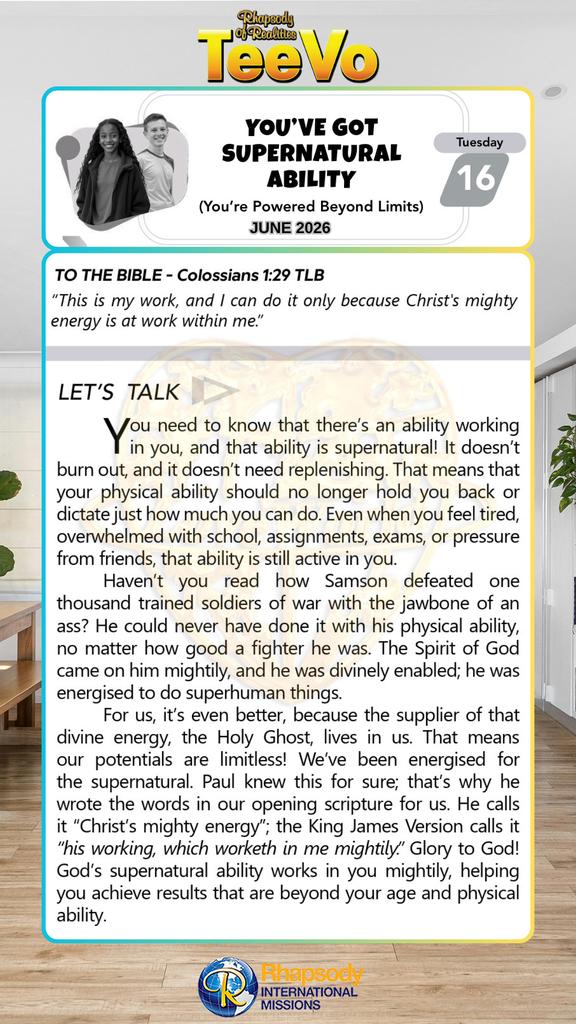 Rhapsody of Realities
TeeVo

YOU'VE GOT SUPERNATURAL ABILITY
(You're Powered Beyond Limits)
JUNE 2026

Tuesday
16

TO THE BIBLE - Colossians 1:29 TLB
"This is my work, and I can do it only because Christ's mighty energy is at work within me."

LET'S TALK

You need to know that there's an ability working in you, and that ability is supernatural! It doesn't burn out, and it doesn't need replenishing. That means that your physical ability should no longer hold you back or dictate just how much you can do. Even when you feel tired, overwhelmed with school, assignments, exams, or pressure from friends, that ability is still active in you.

Haven't you read how Samson defeated one thousand trained soldiers of war with the jawbone of an ass? He could never have done it with his physical ability, no matter how good a fighter he was. The Spirit of God came on him mightily, and he was divinely enabled; he was energised to do superhuman things.

For us, it's even better, because the supplier of that divine energy, the Holy Ghost, lives in us. That means our potentials are limitless! We've been energised for the supernatural. Paul knew this for sure; that's why he wrote the words in our opening scripture for us. He calls it "Christ's mighty energy"; the King James Version calls it "his working, which worketh in me mightily." Glory to God! God's supernatural ability works in you mightily, helping you achieve results that are beyond your age and physical ability.

Rhapsody INTERNATIONAL MISSIONS